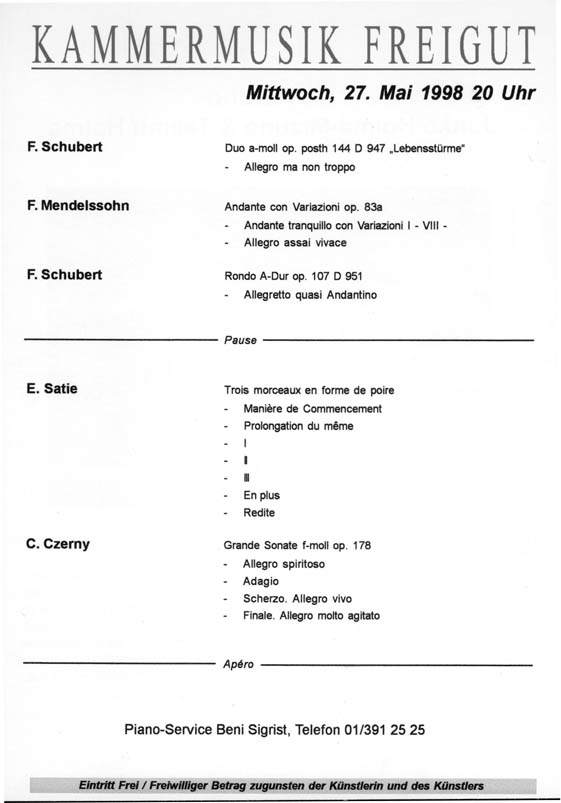 KAMMERMUSIK FREIGUT

Mittwoch, 27. Mai 1998 20 Uhr

F. Schubert

Duo a-moll op. posth 144 D 947 „Lebensstürme"
- Allegro ma non troppo

F. Mendelssohn

Andante con Variazioni op. 83a
- Andante tranquillo con Variazioni I - VIII -
- Allegro assai vivace

F. Schubert

Rondo A-Dur op. 107 D 951
- Allegretto quasi Andantino

Pause

E. Satie

Trois morceaux en forme de poire
- Manière de Commencement
- Prolongation du même
- I
- II
- III
- En plus
- Redite

C. Czerny

Grande Sonate f-moll op. 178
- Allegro spiritoso
- Adagio
- Scherzo. Allegro vivo
- Finale. Allegro molto agitato

Apéro

Piano-Service Beni Sigrist, Telefon 01/391 25 25

Eintritt Frei / Freiwilliger Betrag zugunsten der Künstlerin und des Künstlers